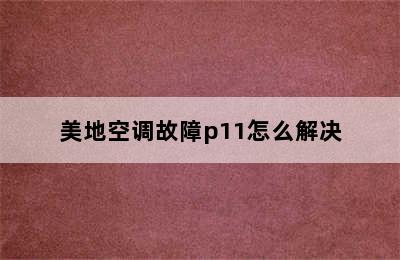 美地空调故障p11怎么解决